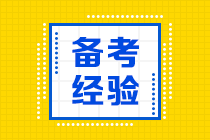 备考
经验